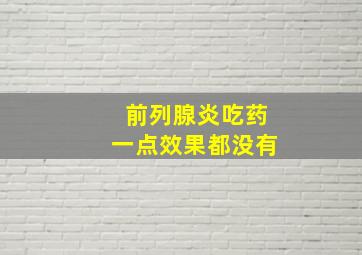 前列腺炎吃药
一点效果都没有